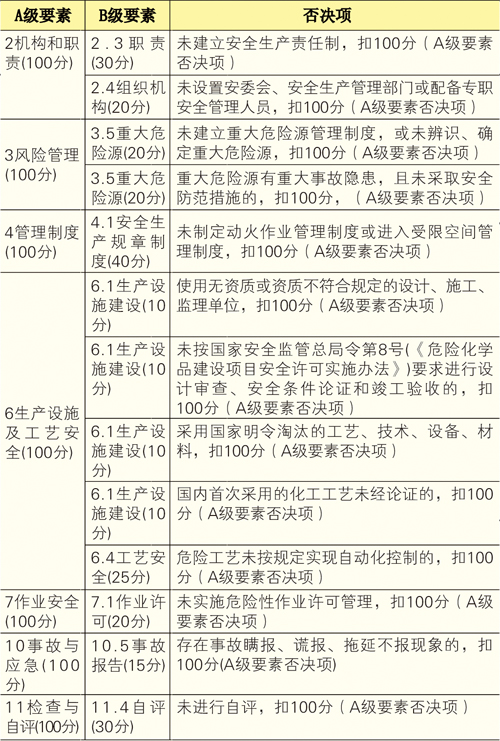 | A级要素 | B级要素 | 否决项 |
|---|---|---|
| 2机构和职责(100分) | 2.3职责(30分) | 未建立安全生产责任制，扣100分（A级要素否决项） |
| | 2.4组织机构(20分) | 未设置安委会、安全生产管理部门或配备专职安全管理人员，扣100分（A级要素否决项） |
| 3风险管理(100分) | 3.5重大危险源(20分) | 未建立重大危险源管理制度，或未辨识、确定重大危险源，扣100分（A级要素否决项） |
| | 3.5重大危险源(20分) | 重大危险源有重大事故隐患，且未采取安全防范措施的，扣100分，（A级要素否决项） |
| 4管理制度(100分) | 4.1安全生产规章制度(40分) | 未制定动火作业管理制度或进入受限空间管理制度，扣100分（A级要素否决项） |
| 6生产设施及工艺安全(100分) | 6.1生产设施建设(10分) | 使用无资质或资质不符合规定的设计、施工、监理单位，扣100分（A级要素否决项） |
| | 6.1生产设施建设(10分) | 未按国家安全监管总局令第8号(《危险化学品建设项目安全许可实施办法》)要求进行设计审查、安全条件论证和竣工验收的，扣100分（A级要素否决项） |
| | 6.1生产设施建设(10分) | 采用国家明令淘汰的工艺、技术、设备、材料，扣100分（A级要素否决项） |
| | 6.1生产设施建设(10分) | 国内首次采用的化工工艺未经论证的，扣100分（A级要素否决项） |
| | 6.4工艺安全(25分) | 危险工艺未按规定实现自动化控制的，扣100分（A级要素否决项） |
| 7作业安全(100分) | 7.1作业许可(20分) | 未实施危险性作业许可管理，扣100分（A级要素否决项） |
| 10事故与应急(100分) | 10.5事故报告(15分) | 存在事故瞒报、谎报、拖延不报现象的，扣100分(A级要素否决项) |
| 11检查与自评(100分) | 11.4自评(30分) | 未进行自评，扣100分（A级要素否决项） |